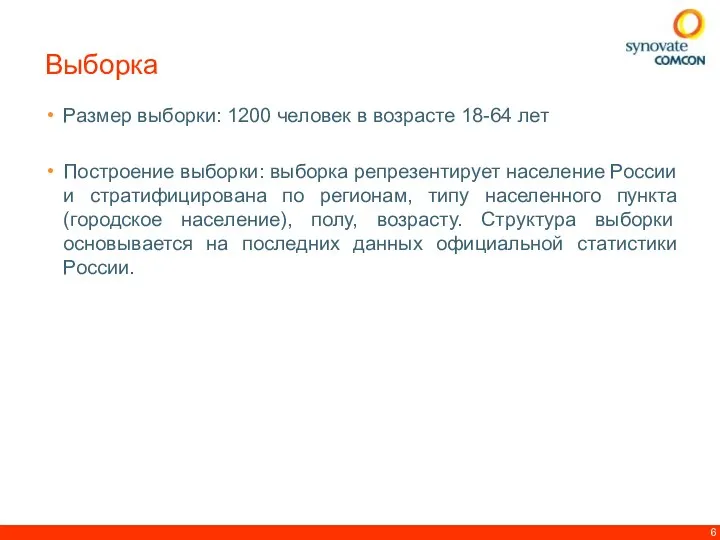 synovate
COMCON

Выборка

• Размер выборки: 1200 человек в возрасте 18-64 лет

• Построение выборки: выборка репрезентирует население России и стратифицирована по регионам, типу населенного пункта (городское население), полу, возрасту. Структура выборки основывается на последних данных официальной статистики России.

6